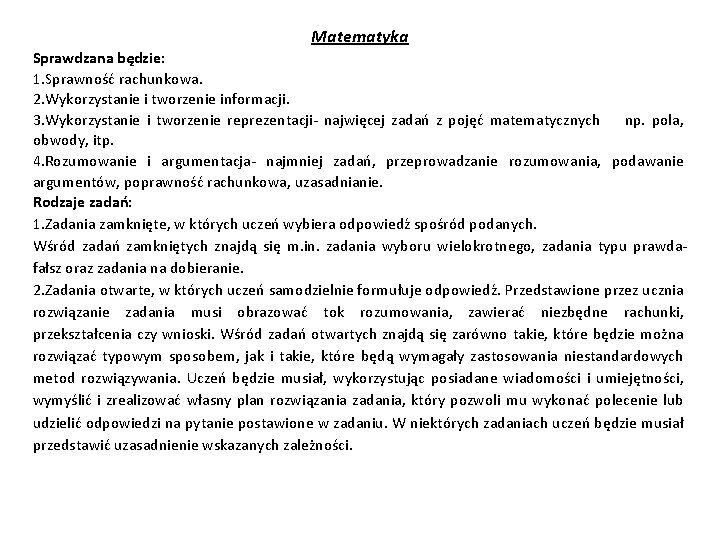 Matematyka

Sprawdzana będzie:
1.Sprawność rachunkowa.
2.Wykorzystanie i tworzenie informacji.
3.Wykorzystanie i tworzenie reprezentacji- najwięcej zadań z pojęć matematycznych np. pola, obwody, itp.
4.Rozumowanie i argumentacja- najmniej zadań, przeprowadzanie rozumowania, podawanie argumentów, poprawność rachunkowa, uzasadnianie.
Rodzaje zadań:
1.Zadania zamknięte, w których uczeń wybiera odpowiedź spośród podanych.
Wśród zadań zamkniętych znajdą się m.in. zadania wyboru wielokrotnego, zadania typu prawda-fałsz oraz zadania na dobieranie.
2.Zadania otwarte, w których uczeń samodzielnie formułuje odpowiedź. Przedstawione przez ucznia rozwiązanie zadania musi obrazować tok rozumowania, zawierać niezbędne rachunki, przekształcenia czy wnioski. Wśród zadań otwartych znajdą się zarówno takie, które będzie można rozwiązać typowym sposobem, jak i takie, które będą wymagały zastosowania niestandardowych metod rozwiązywania. Uczeń będzie musiał, wykorzystując posiadane wiadomości i umiejętności, wymyślić i zrealizować własny plan rozwiązania zadania, który pozwoli mu wykonać polecenie lub udzielić odpowiedzi na pytanie postawione w zadaniu. W niektórych zadaniach uczeń będzie musiał przedstawić uzasadnienie wskazanych zależności.